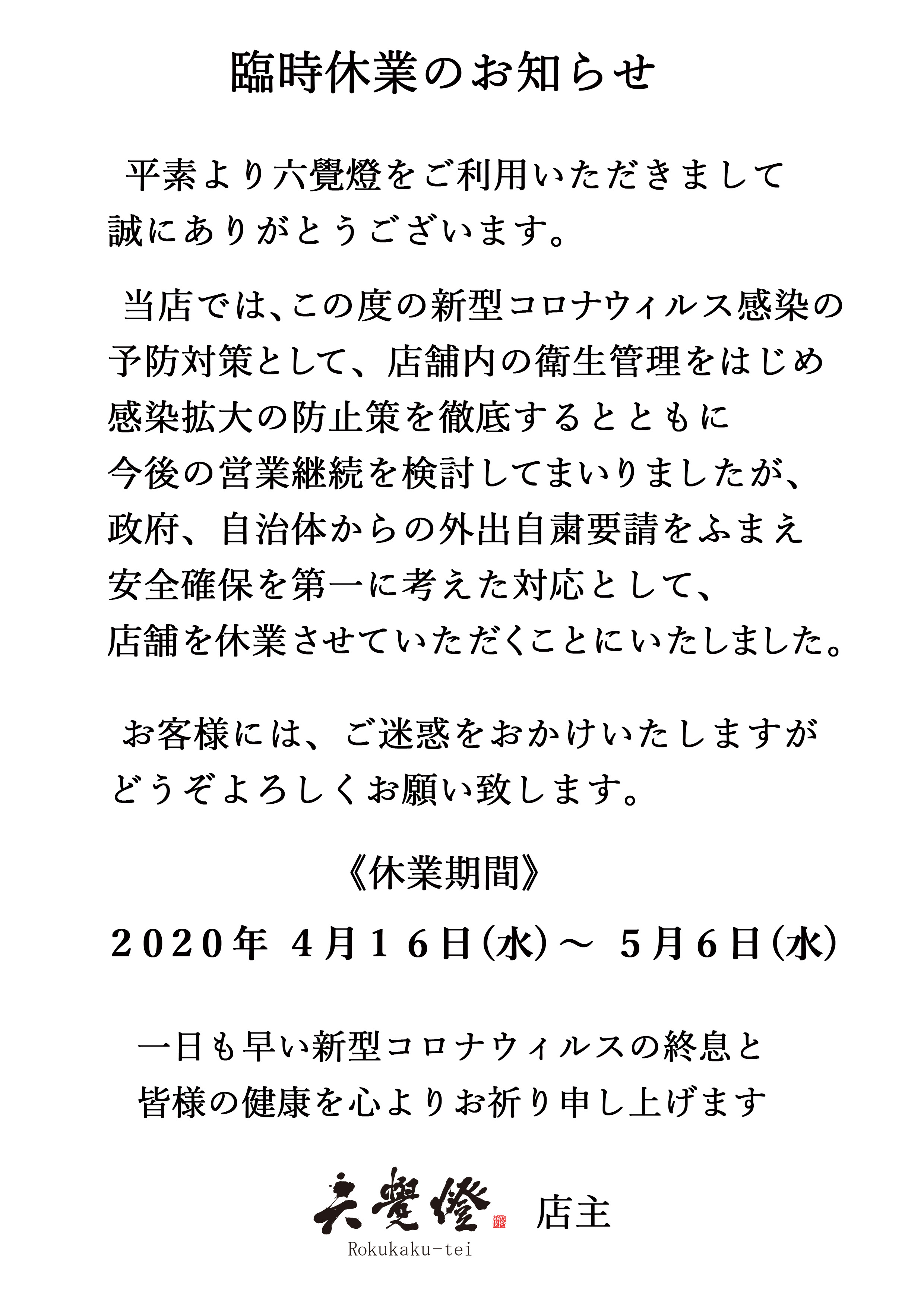 臨時休業のお知らせ

平素より六覺燈をご利用いただきまして誠にありがとうございます。

当店では、この度の新型コロナウィルス感染の予防対策として、店舗内の衛生管理をはじめ感染拡大の防止策を徹底するとともに今後の営業継続を検討してまいりましたが、政府、自治体からの外出自粛要請をふまえ安全確保を第一に考えた対応として、店舗を休業させていただくことにいたしました。

お客様には、ご迷惑をおかけいたしますがどうぞよろしくお願い致します。

《休業期間》

2020年 4月16日(水)～ 5月6日(水)

一日も早い新型コロナウィルスの終息と皆様の健康を心よりお祈り申し上げます

六覺燈 店主
Rokukaku-tei